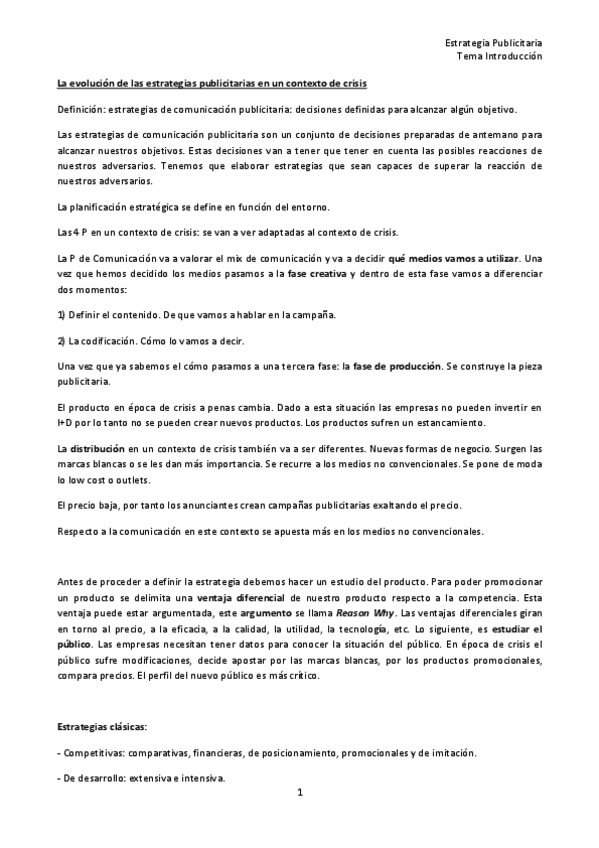 Estrategia Publicitaria
Tema Introducción

La evolución de las estrategias publicitarias en un contexto de crisis

Definición: estrategias de comunicación publicitaria: decisiones definidas para alcanzar algún objetivo.

Las estrategias de comunicación publicitaria son un conjunto de decisiones preparadas de antemano para alcanzar nuestros objetivos. Estas decisiones van a tener que tener en cuenta las posibles reacciones de nuestros adversarios. Tenemos que elaborar estrategias que sean capaces de superar la reacción de nuestros adversarios.

La planificación estratégica se define en función del entorno.

Las 4 P en un contexto de crisis: se van a ver adaptadas al contexto de crisis.

La P de Comunicación va a valorar el mix de comunicación y va a decidir qué medios vamos a utilizar. Una vez que hemos decidido los medios pasamos a la fase creativa y dentro de esta fase vamos a diferenciar dos momentos:

1) Definir el contenido. De que vamos a hablar en la campaña.

2) La codificación. Cómo lo vamos a decir.

Una vez que ya sabemos el cómo pasamos a una tercera fase: la fase de producción. Se construye la pieza publicitaria.

El producto en época de crisis a penas cambia. Dado a esta situación las empresas no pueden invertir en I+D por lo tanto no se pueden crear nuevos productos. Los productos sufren un estancamiento.

La distribución en un contexto de crisis también va a ser diferentes. Nuevas formas de negocio. Surgen las marcas blancas o se les dan más importancia. Se recurre a los medios no convencionales. Se pone de moda lo low cost o outlets.

El precio baja, por tanto los anunciantes crean campañas publicitarias exaltando el precio.

Respecto a la comunicación en este contexto se apuesta más en los medios no convencionales.

Antes de proceder a definir la estrategia debemos hacer un estudio del producto. Para poder promocionar un producto se delimita una ventaja diferencial de nuestro producto respecto a la competencia. Esta ventaja puede estar argumentada, este argumento se llama Reason Why. Las ventajas diferenciales giran en torno al precio, a la eficacia, a la calidad, la utilidad, la tecnología, etc. Lo siguiente, es estudiar el público. Las empresas necesitan tener datos para conocer la situación del público. En época de crisis el público sufre modificaciones, decide apostar por las marcas blancas, por los productos promocionales, compara precios. El perfil del nuevo público es más crítico.

Estrategias clásicas:

- Competitivas: comparativas, financieras, de posicionamiento, promocionales y de imitación.

- De desarrollo: extensiva e intensiva.

1